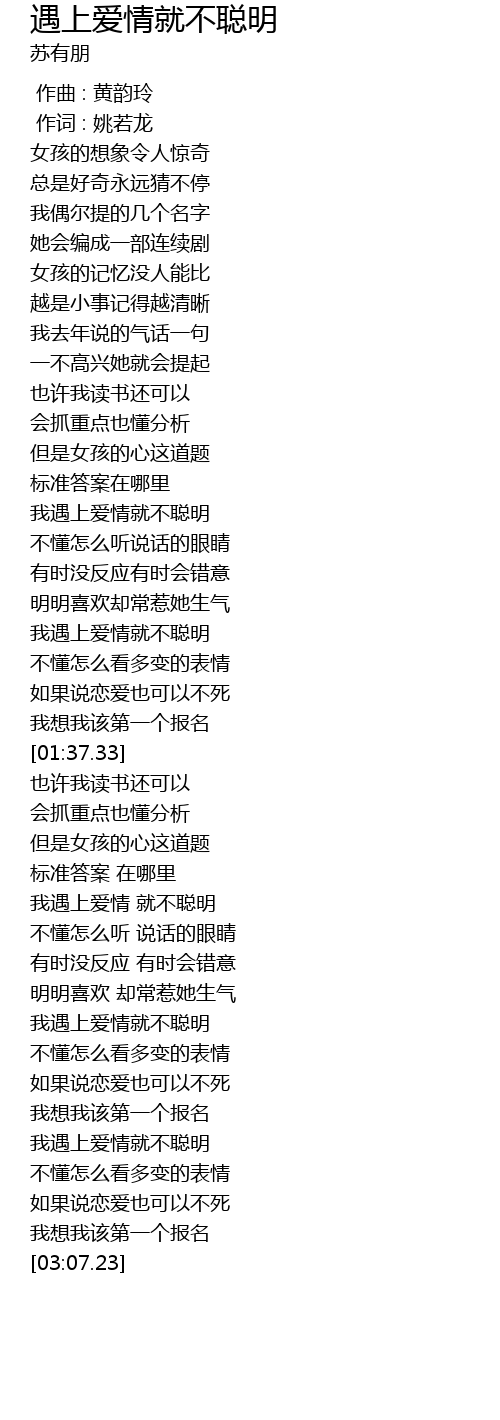 遇上爱情就不聪明
苏有朋

作曲 : 黄韵玲
作词 : 姚若龙
女孩的想象令人惊奇
总是好奇永远猜不停
我偶尔提的几个名字
她会编成一部连续剧
女孩的记忆没人能比
越是小事记得越清晰
我去年说的气话一句
一不高兴她就会提起
也许我读书还可以
会抓重点也懂分析
但是女孩的心这道题
标准答案在哪里
我遇上爱情就不聪明
不懂怎么听说话的眼睛
有时没反应有时会错意
明明喜欢却常惹她生气
我遇上爱情就不聪明
不懂怎么看多变的表情
如果说恋爱也可以不死
我想我该第一个报名
[01:37.33]
也许我读书还可以
会抓重点也懂分析
但是女孩的心这道题
标准答案 在哪里
我遇上爱情 就不聪明
不懂怎么听 说话的眼睛
有时没反应 有时会错意
明明喜欢 却常惹她生气
我遇上爱情就不聪明
不懂怎么看多变的表情
如果说恋爱也可以不死
我想我该第一个报名
我遇上爱情就不聪明
不懂怎么看多变的表情
如果说恋爱也可以不死
我想我该第一个报名
[03:07.23]